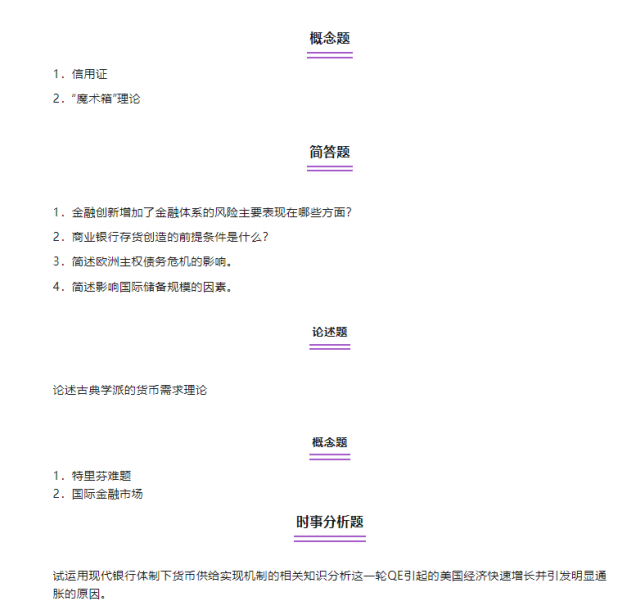 概念题

1．信用证

2．“魔术箱”理论

简答题

1．金融创新增加了金融体系的风险主要表现在哪些方面？

2．商业银行存货创造的前提条件是什么？

3．简述欧洲主权债务危机的影响。

4．简述影响国际储备规模的因素。

论述题

论述古典学派的货币需求理论

概念题

1．特里芬难题

2．国际金融市场

时事分析题

试运用现代银行体制下货币供给实现机制的相关知识分析这一轮QE引起的美国经济快速增长并引发明显通胀的原因。